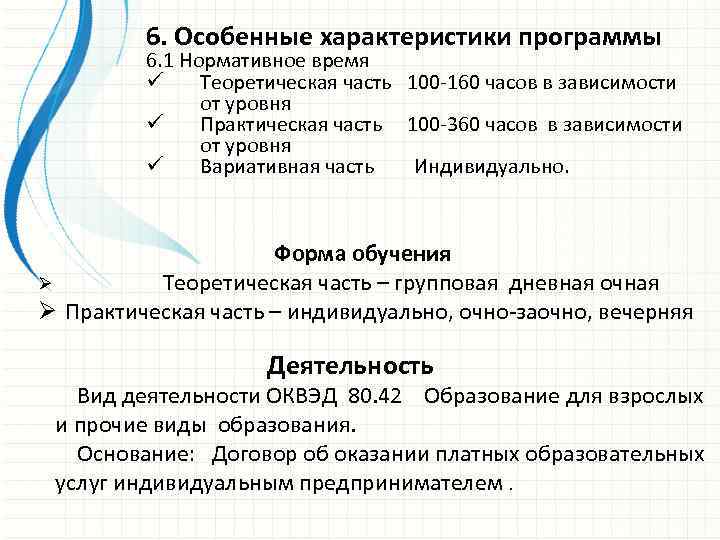 6. Особенные характеристики программы
6.1 Нормативное время
✓ Теоретическая часть 100-160 часов в зависимости от уровня
✓ Практическая часть 100-360 часов в зависимости от уровня
✓ Вариативная часть Индивидуально.

Форма обучения
➢ Теоретическая часть – групповая дневная очная
➢ Практическая часть – индивидуально, очно-заочно, вечерняя

Деятельность
Вид деятельности ОКВЭД 80.42 Образование для взрослых и прочие виды образования.
Основание: Договор об оказании платных образовательных услуг индивидуальным предпринимателем .